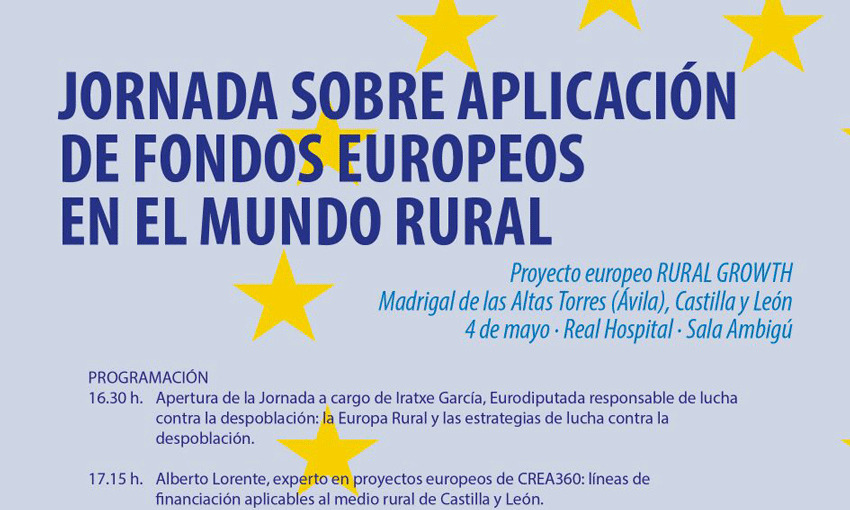 JORNADA SOBRE APLICACIÓN DE FONDOS EUROPEOS EN EL MUNDO RURAL

Proyecto europeo RURAL GROWTH
Madrigal de las Altas Torres (Ávila), Castilla y León
4 de mayo · Real Hospital · Sala Ambigú

PROGRAMACIÓN

16.30 h. Apertura de la Jornada a cargo de Iratxe García, Eurodiputada responsable de lucha contra la despoblación: la Europa Rural y las estrategias de lucha contra la despoblación.

17.15 h. Alberto Lorente, experto en proyectos europeos de CREA360: líneas de financiación aplicables al medio rural de Castilla y León.